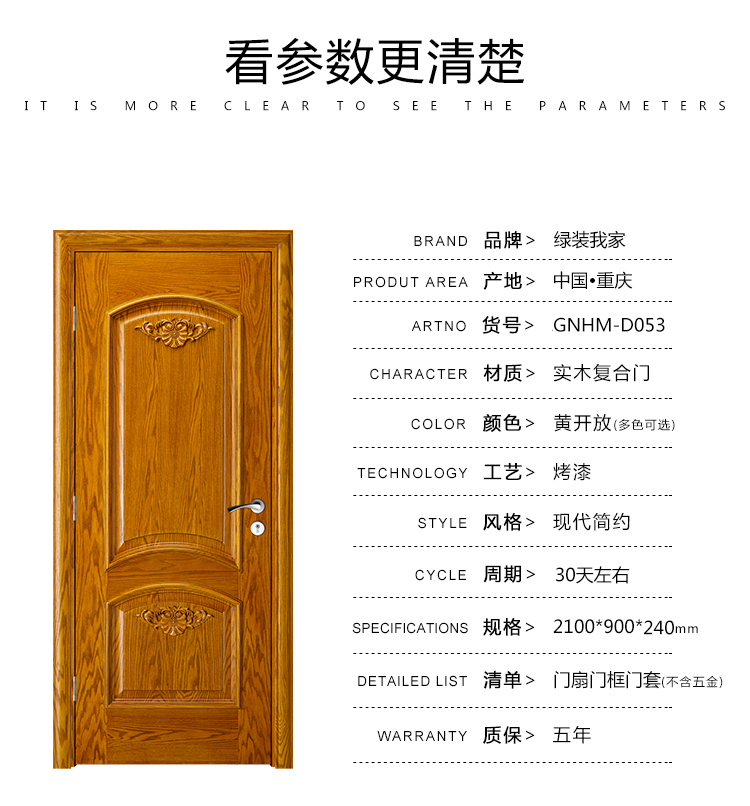 看参数更清楚

IT IS MORE CLEAR TO SEE THE PARAMETERS

BRAND 品牌> 绿装我家

PRODUT AREA 产地> 中国•重庆

ARTNO 货号> GNHM-D053

CHARACTER 材质> 实木复合门

COLOR 颜色> 黄开放(多色可选)

TECHNOLOGY 工艺> 烤漆

STYLE 风格> 现代简约

CYCLE 周期> 30天左右

SPECIFICATIONS 规格> 2100*900*240mm

DETAILED LIST 清单> 门扇门框门套(不含五金)

WARRANTY 质保> 五年